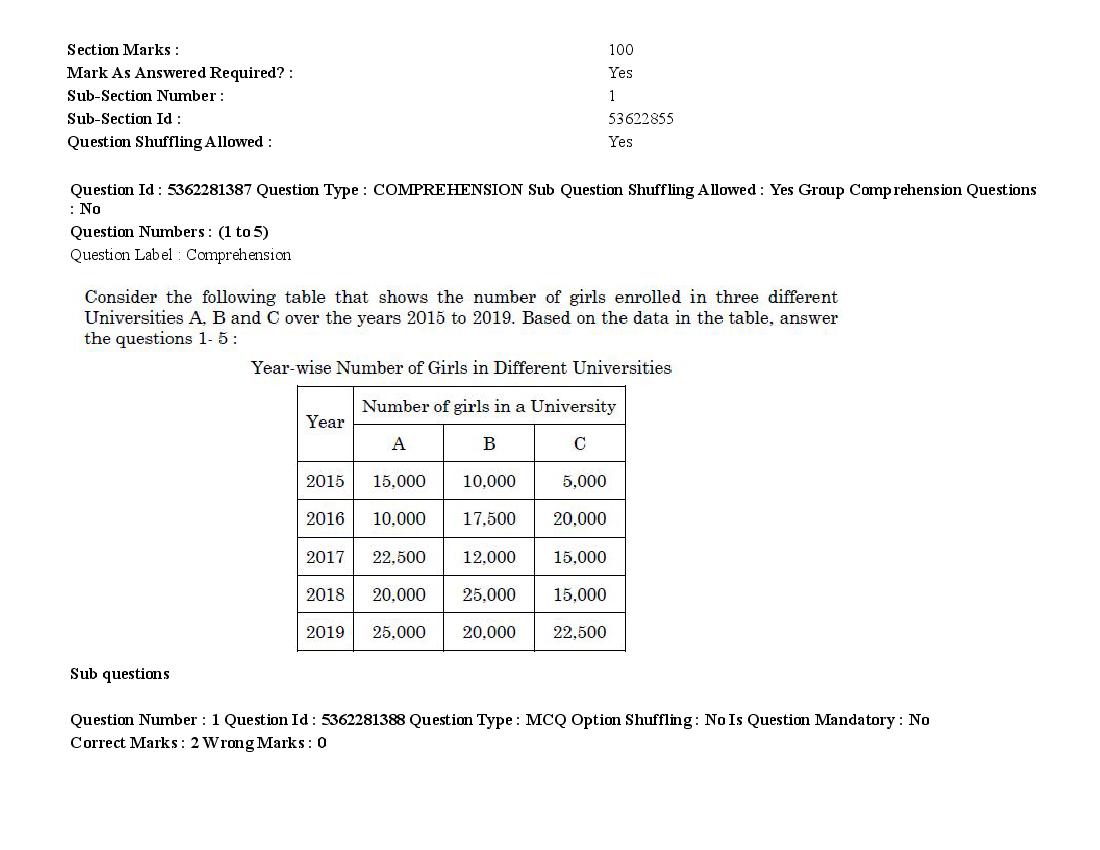 Section Marks : 100
Mark As Answered Required? : Yes
Sub-Section Number : 1
Sub-Section Id : 53622855
Question Shuffling Allowed : Yes

Question Id : 5362281387 Question Type : COMPREHENSION Sub Question Shuffling Allowed : Yes Group Comprehension Questions : No
Question Numbers : (1 to 5)
Question Label : Comprehension

Consider the following table that shows the number of girls enrolled in three different Universities A, B and C over the years 2015 to 2019. Based on the data in the table, answer the questions 1- 5 :

Year-wise Number of Girls in Different Universities

| Year | Number of girls in a University | | |
|---|---|---|---|
| | A | B | C |
| 2015 | 15,000 | 10,000 | 5,000 |
| 2016 | 10,000 | 17,500 | 20,000 |
| 2017 | 22,500 | 12,000 | 15,000 |
| 2018 | 20,000 | 25,000 | 15,000 |
| 2019 | 25,000 | 20,000 | 22,500 |

Sub questions

Question Number : 1 Question Id : 5362281388 Question Type : MCQ Option Shuffling : No Is Question Mandatory : No
Correct Marks : 2 Wrong Marks : 0